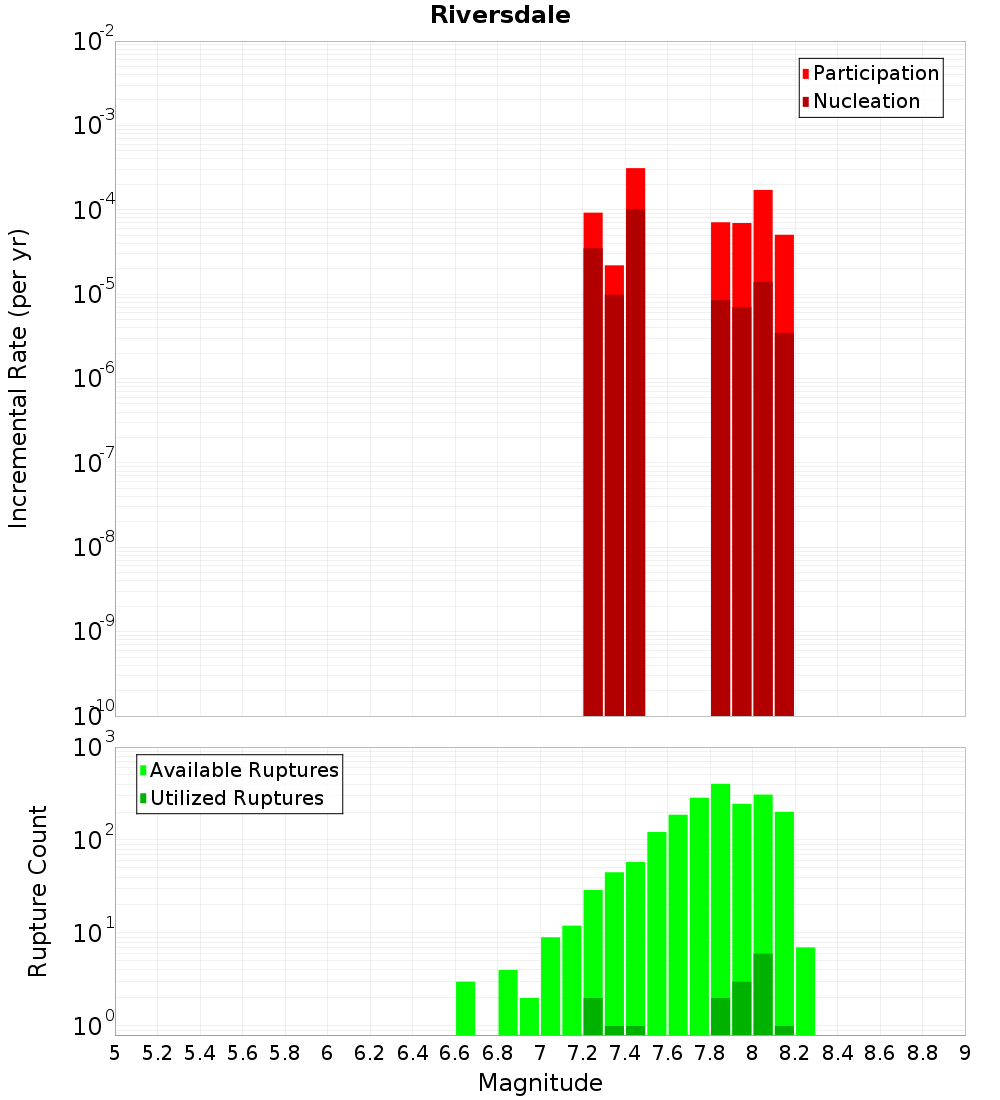 Riversdale

Participation
Nucleation

Incremental Rate (per yr)

$10^{-2}$
$10^{-3}$
$10^{-4}$
$10^{-5}$
$10^{-6}$
$10^{-7}$
$10^{-8}$
$10^{-9}$
$10^{-10}$

Available Ruptures
Utilized Ruptures

Rupture Count

$10^{3}$
$10^{2}$
$10^{1}$
$10^{0}$

5 5.2 5.4 5.6 5.8 6 6.2 6.4 6.6 6.8 7 7.2 7.4 7.6 7.8 8 8.2 8.4 8.6 8.8 9

Magnitude